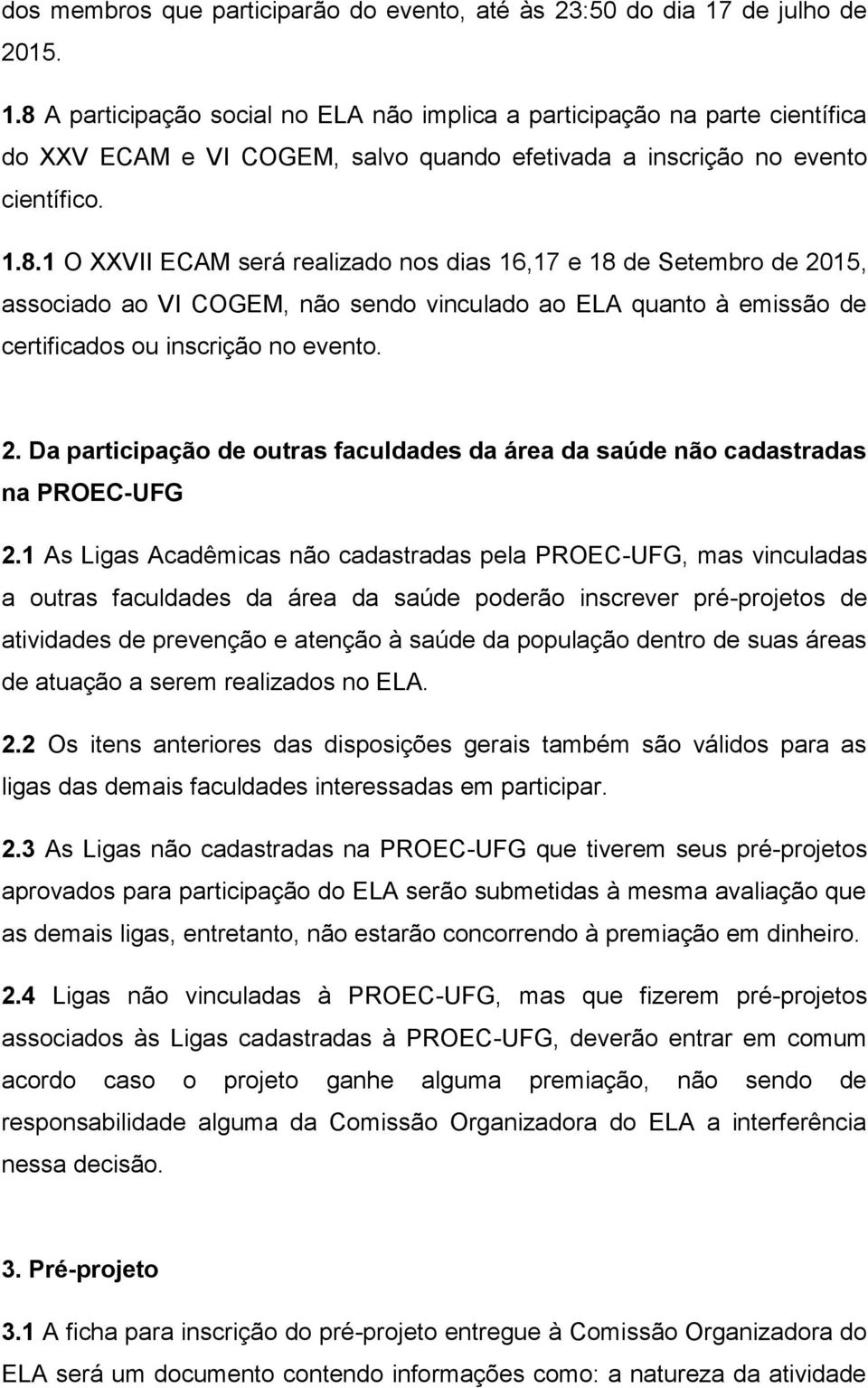 dos membros que participarão do evento, até às 23:50 do dia 17 de julho de 2015.

1.8 A participação social no ELA não implica a participação na parte científica do XXV ECAM e VI COGEM, salvo quando efetivada a inscrição no evento científico.

1.8.1 O XXVII ECAM será realizado nos dias 16,17 e 18 de Setembro de 2015, associado ao VI COGEM, não sendo vinculado ao ELA quanto à emissão de certificados ou inscrição no evento.

2. Da participação de outras faculdades da área da saúde não cadastradas na PROEC-UFG

2.1 As Ligas Acadêmicas não cadastradas pela PROEC-UFG, mas vinculadas a outras faculdades da área da saúde poderão inscrever pré-projetos de atividades de prevenção e atenção à saúde da população dentro de suas áreas de atuação a serem realizados no ELA.

2.2 Os itens anteriores das disposições gerais também são válidos para as ligas das demais faculdades interessadas em participar.

2.3 As Ligas não cadastradas na PROEC-UFG que tiverem seus pré-projetos aprovados para participação do ELA serão submetidas à mesma avaliação que as demais ligas, entretanto, não estarão concorrendo à premiação em dinheiro.

2.4 Ligas não vinculadas à PROEC-UFG, mas que fizerem pré-projetos associados às Ligas cadastradas à PROEC-UFG, deverão entrar em comum acordo caso o projeto ganhe alguma premiação, não sendo de responsabilidade alguma da Comissão Organizadora do ELA a interferência nessa decisão.

3. Pré-projeto

3.1 A ficha para inscrição do pré-projeto entregue à Comissão Organizadora do ELA será um documento contendo informações como: a natureza da atividade